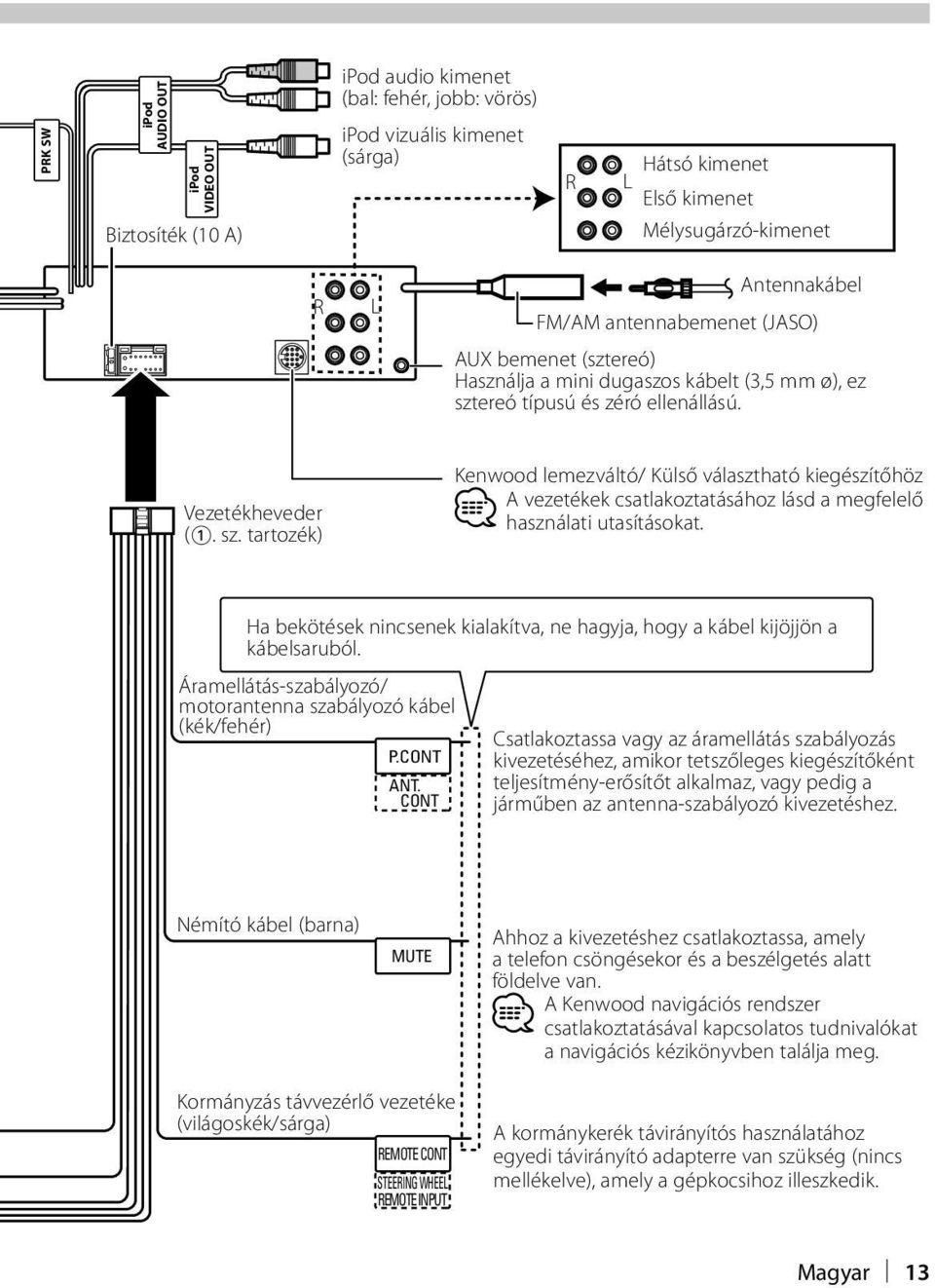 PRK SW

iPod AUDIO OUT

iPod VIDEO OUT

iPod audio kimenet (bal: fehér, jobb: vörös)

iPod vizuális kimenet (sárga)

Biztosíték (10 A)

R L

Hátsó kimenet

Első kimenet

Mélysugárzó-kimenet

R L

Antennakábel

FM/AM antennabemenet (JASO)

AUX bemenet (sztereó)
Használja a mini dugaszos kábelt (3,5 mm ø), ez sztereó típusú és zéró ellenállású.

Vezetékheveder (①. sz. tartozék)

Kenwood lemezváltó/ Külső választható kiegészítőhöz
A vezetékek csatlakoztatásához lásd a megfelelő használati utasításokat.

Ha bekötések nincsenek kialakítva, ne hagyja, hogy a kábel kijöjjön a kábelsaruból.

Áramellátás-szabályozó/ motorantenna szabályozó kábel (kék/fehér)

P.CONT

ANT. CONT

Csatlakoztassa vagy az áramellátás szabályozás kivezetéséhez, amikor tetszőleges kiegészítőként teljesítmény-erősítőt alkalmaz, vagy pedig a járműben az antenna-szabályozó kivezetéshez.

Némító kábel (barna)

MUTE

Ahhoz a kivezetéshez csatlakoztassa, amely a telefon csöngésekor és a beszélgetés alatt földelve van.
A Kenwood navigációs rendszer csatlakoztatásával kapcsolatos tudnivalókat a navigációs kézikönyvben találja meg.

Kormányzás távvezérlő vezetéke (világoskék/sárga)

REMOTE CONT

STEERING WHEEL REMOTE INPUT

A kormánykerék távirányítós használatához egyedi távirányító adapterre van szükség (nincs mellékelve), amely a gépkocsihoz illeszkedik.

Magyar 13